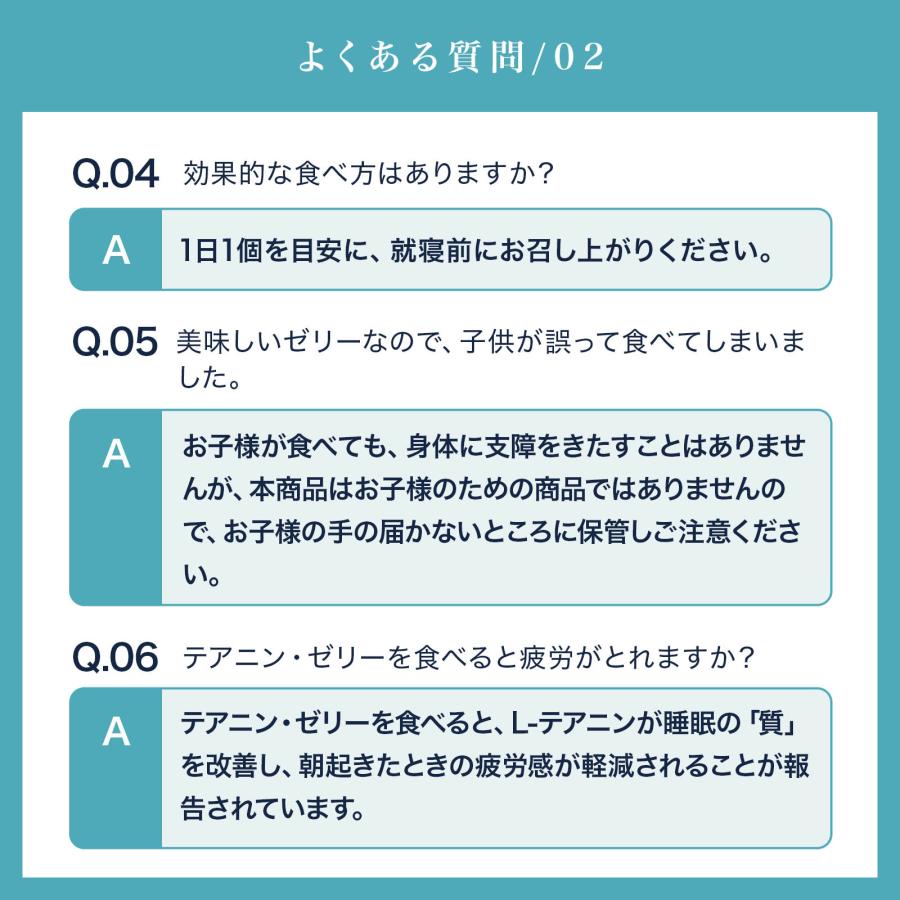 よくある質問/02

Q.04 効果的な食べ方はありますか?

A 1日1個を目安に、就寝前にお召し上がりください。

Q.05 美味しいゼリーなので、子供が誤って食べてしまいました。

A お子様が食べても、身体に支障をきたすことはありませんが、本商品はお子様のための商品ではありませんので、お子様の手の届かないところに保管しご注意ください。

Q.06 テアニン・ゼリーを食べると疲労がとれますか?

A テアニン・ゼリーを食べると、L-テアニンが睡眠の「質」を改善し、朝起きたときの疲労感が軽減されることが報告されています。